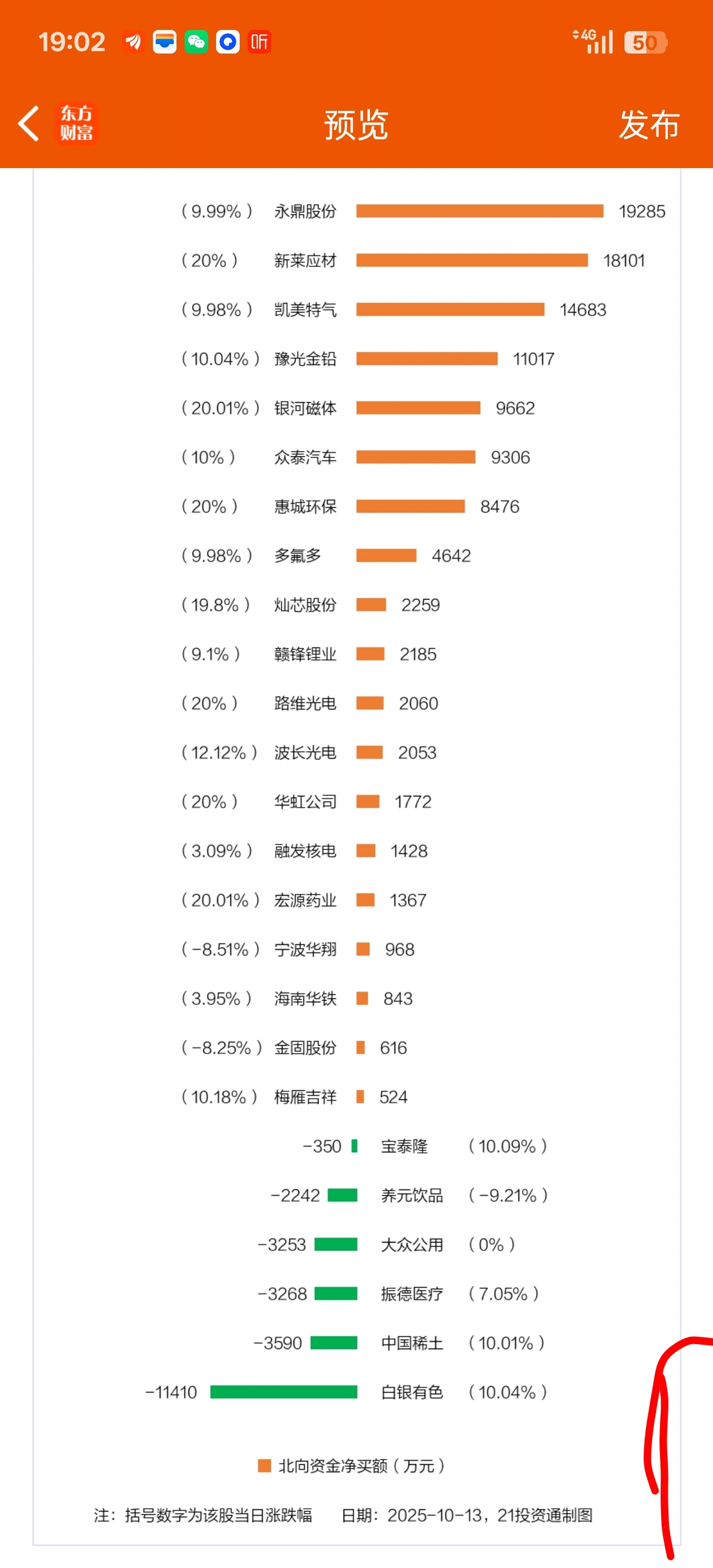 19:02 听 4G 50

东方财富 预览 发布

(9.99%) 永鼎股份 19285
(20%) 新莱应材 18101
(9.98%) 凯美特气 14683
(10.04%) 豫光金铅 11017
(20.01%) 银河磁体 9662
(10%) 众泰汽车 9306
(20%) 惠城环保 8476
(9.98%) 多氟多 4642
(19.8%) 灿芯股份 2259
(9.1%) 赣锋锂业 2185
(20%) 路维光电 2060
(12.12%) 波长光电 2053
(20%) 华虹公司 1772
(3.09%) 融发核电 1428
(20.01%) 宏源药业 1367
(-8.51%) 宁波华翔 968
(3.95%) 海南华铁 843
(-8.25%) 金固股份 616
(10.18%) 梅雁吉祥 524
-350 宝泰隆 (10.09%)
-2242 养元饮品 (-9.21%)
-3253 大众公用 (0%)
-3268 振德医疗 (7.05%)
-3590 中国稀土 (10.01%)
-11410 白银有色 (10.04%)

北向资金净买额(万元)

注:括号数字为该股当日涨跌幅 日期:2025-10-13,21投资通制图